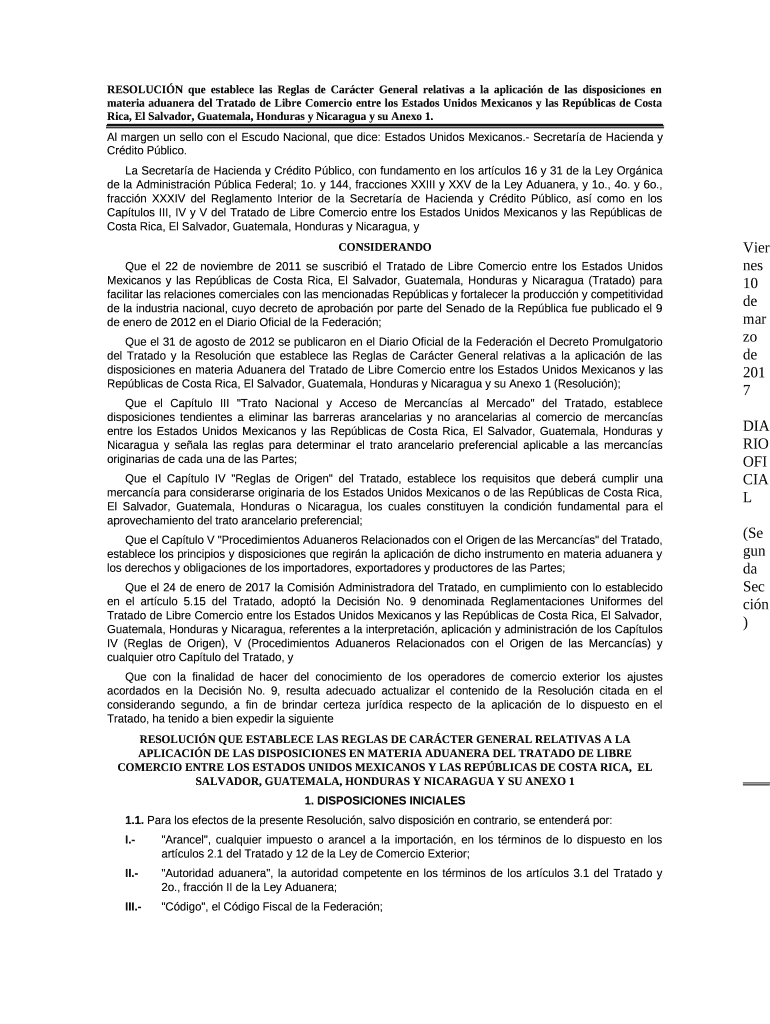 RESOLUCIÓN que establece las Reglas de Carácter General relativas a la aplicación de las disposiciones en materia aduanera del Tratado de Libre Comercio entre los Estados Unidos Mexicanos y las Repúblicas de Costa Rica, El Salvador, Guatemala, Honduras y Nicaragua y su Anexo 1.

Al margen un sello con el Escudo Nacional, que dice: Estados Unidos Mexicanos.- Secretaría de Hacienda y Crédito Público.

La Secretaría de Hacienda y Crédito Público, con fundamento en los artículos 16 y 31 de la Ley Orgánica de la Administración Pública Federal; 1o. y 144, fracciones XXIII y XXV de la Ley Aduanera, y 1o., 4o. y 6o., fracción XXXIV del Reglamento Interior de la Secretaría de Hacienda y Crédito Público, así como en los Capítulos III, IV y V del Tratado de Libre Comercio entre los Estados Unidos Mexicanos y las Repúblicas de Costa Rica, El Salvador, Guatemala, Honduras y Nicaragua, y

CONSIDERANDO

Que el 22 de noviembre de 2011 se suscribió el Tratado de Libre Comercio entre los Estados Unidos Mexicanos y las Repúblicas de Costa Rica, El Salvador, Guatemala, Honduras y Nicaragua (Tratado) para facilitar las relaciones comerciales con las mencionadas Repúblicas y fortalecer la producción y competitividad de la industria nacional, cuyo decreto de aprobación por parte del Senado de la República fue publicado el 9 de enero de 2012 en el Diario Oficial de la Federación;

Que el 31 de agosto de 2012 se publicaron en el Diario Oficial de la Federación el Decreto Promulgatorio del Tratado y la Resolución que establece las Reglas de Carácter General relativas a la aplicación de las disposiciones en materia Aduanera del Tratado de Libre Comercio entre los Estados Unidos Mexicanos y las Repúblicas de Costa Rica, El Salvador, Guatemala, Honduras y Nicaragua y su Anexo 1 (Resolución);

Que el Capítulo III "Trato Nacional y Acceso de Mercancías al Mercado" del Tratado, establece disposiciones tendientes a eliminar las barreras arancelarias y no arancelarias al comercio de mercancías entre los Estados Unidos Mexicanos y las Repúblicas de Costa Rica, El Salvador, Guatemala, Honduras y Nicaragua y señala las reglas para determinar el trato arancelario preferencial aplicable a las mercancías originarias de cada una de las Partes;

Que el Capítulo IV "Reglas de Origen" del Tratado, establece los requisitos que deberá cumplir una mercancía para considerarse originaria de los Estados Unidos Mexicanos o de las Repúblicas de Costa Rica, El Salvador, Guatemala, Honduras o Nicaragua, los cuales constituyen la condición fundamental para el aprovechamiento del trato arancelario preferencial;

Que el Capítulo V "Procedimientos Aduaneros Relacionados con el Origen de las Mercancías" del Tratado, establece los principios y disposiciones que regirán la aplicación de dicho instrumento en materia aduanera y los derechos y obligaciones de los importadores, exportadores y productores de las Partes;

Que el 24 de enero de 2017 la Comisión Administradora del Tratado, en cumplimiento con lo establecido en el artículo 5.15 del Tratado, adoptó la Decisión No. 9 denominada Reglamentaciones Uniformes del Tratado de Libre Comercio entre los Estados Unidos Mexicanos y las Repúblicas de Costa Rica, El Salvador, Guatemala, Honduras y Nicaragua, referentes a la interpretación, aplicación y administración de los Capítulos IV (Reglas de Origen), V (Procedimientos Aduaneros Relacionados con el Origen de las Mercancías) y cualquier otro Capítulo del Tratado, y

Que con la finalidad de hacer del conocimiento de los operadores de comercio exterior los ajustes acordados en la Decisión No. 9, resulta adecuado actualizar el contenido de la Resolución citada en el considerando segundo, a fin de brindar certeza jurídica respecto de la aplicación de lo dispuesto en el Tratado, ha tenido a bien expedir la siguiente

RESOLUCIÓN QUE ESTABLECE LAS REGLAS DE CARÁCTER GENERAL RELATIVAS A LA APLICACIÓN DE LAS DISPOSICIONES EN MATERIA ADUANERA DEL TRATADO DE LIBRE COMERCIO ENTRE LOS ESTADOS UNIDOS MEXICANOS Y LAS REPÚBLICAS DE COSTA RICA, EL SALVADOR, GUATEMALA, HONDURAS Y NICARAGUA Y SU ANEXO 1

1. DISPOSICIONES INICIALES

1.1. Para los efectos de la presente Resolución, salvo disposición en contrario, se entenderá por:

I.- "Arancel", cualquier impuesto o arancel a la importación, en los términos de lo dispuesto en los artículos 2.1 del Tratado y 12 de la Ley de Comercio Exterior;

II.- "Autoridad aduanera", la autoridad competente en los términos de los artículos 3.1 del Tratado y 2o., fracción II de la Ley Aduanera;

III.- "Código", el Código Fiscal de la Federación;

Viernes 10 de marzo de 2017

DIARIO OFICIAL

(Segunda Sección)